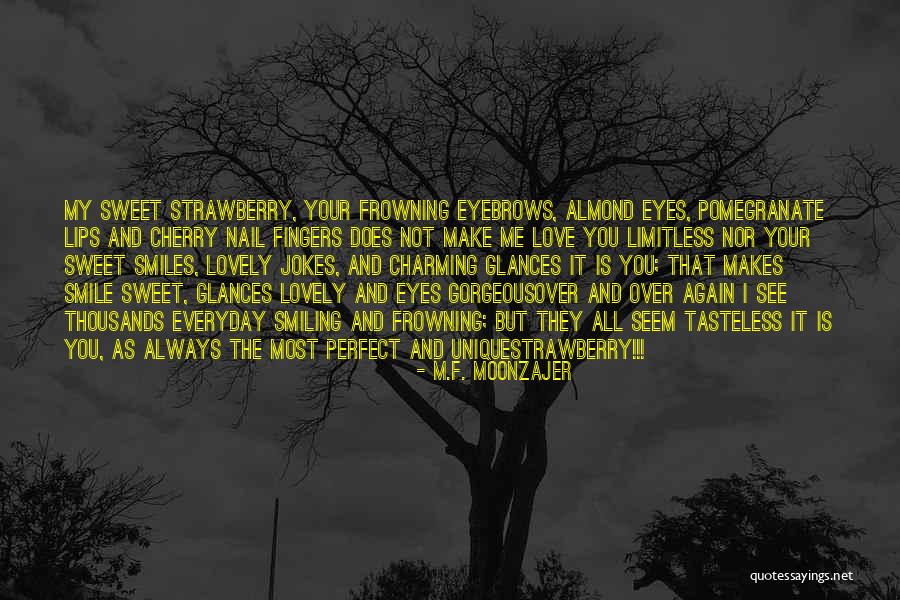 MY SWEET STRAWBERRY, YOUR FROWNING EYEBROWS, ALMOND EYES, POMEGRANATE LIPS AND CHERRY NAIL FINGERS DOES NOT MAKE ME LOVE YOU LIMITLESS NOR YOUR SWEET SMILES, LOVELY JOKES, AND CHARMING GLANCES IT IS YOU; THAT MAKES SMILE SWEET, GLANCES LOVELY AND EYES GORGEOUSOVER AND OVER AGAIN I SEE THOUSANDS EVERYDAY SMILING AND FROWNING; BUT THEY ALL SEEM TASTELESS IT IS YOU, AS ALWAYS THE MOST PERFECT AND UNIQUESTRAWBERRY!!!

- M.F. MOONZAJER

quotessayings.net